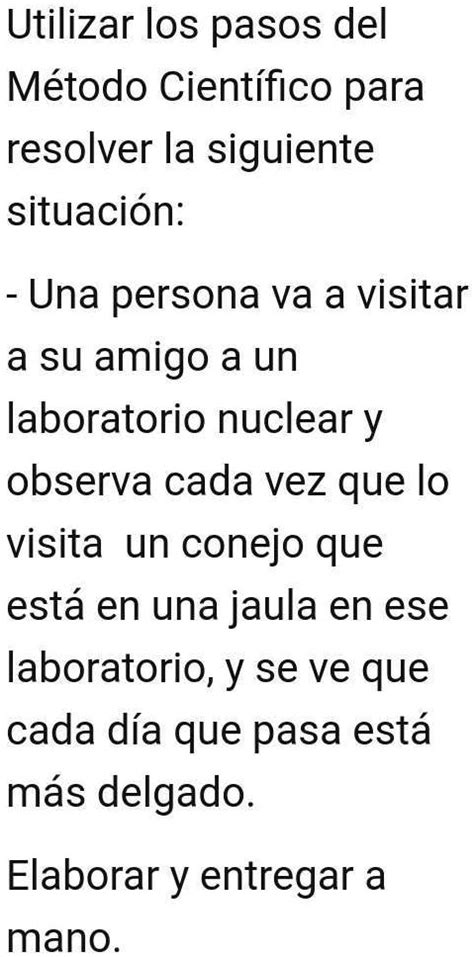 Utilizar los pasos del Método Científico para resolver la siguiente situación:

- Una persona va a visitar a su amigo a un laboratorio nuclear y observa cada vez que lo visita un conejo que está en una jaula en ese laboratorio, y se ve que cada día que pasa está más delgado.

Elaborar y entregar a mano.